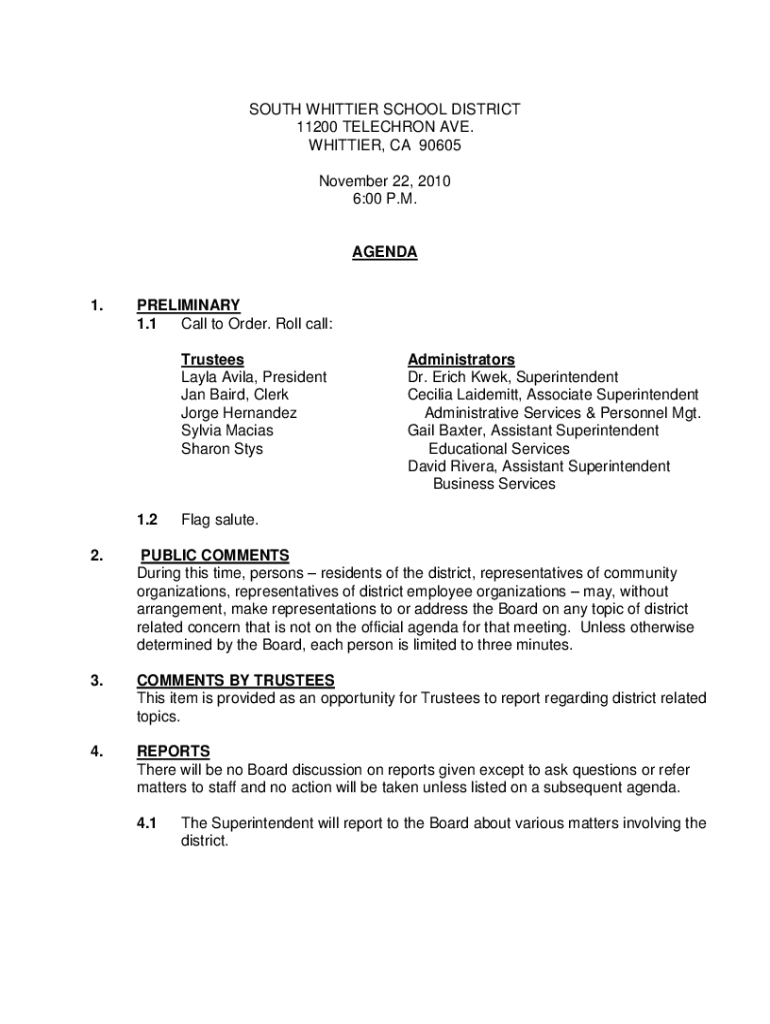 SOUTH WHITTIER SCHOOL DISTRICT
11200 TELECHRON AVE.
WHITTIER, CA 90605

November 22, 2010
6:00 P.M.

AGENDA

1. PRELIMINARY
1.1 Call to Order. Roll call:

Trustees
Layla Avila, President
Jan Baird, Clerk
Jorge Hernandez
Sylvia Macias
Sharon Stys

Administrators
Dr. Erich Kwek, Superintendent
Cecilia Laidemitt, Associate Superintendent
Administrative Services & Personnel Mgt.
Gail Baxter, Assistant Superintendent
Educational Services
David Rivera, Assistant Superintendent
Business Services

1.2 Flag salute.

2. PUBLIC COMMENTS
During this time, persons – residents of the district, representatives of community organizations, representatives of district employee organizations – may, without arrangement, make representations to or address the Board on any topic of district related concern that is not on the official agenda for that meeting. Unless otherwise determined by the Board, each person is limited to three minutes.

3. COMMENTS BY TRUSTEES
This item is provided as an opportunity for Trustees to report regarding district related topics.

4. REPORTS
There will be no Board discussion on reports given except to ask questions or refer matters to staff and no action will be taken unless listed on a subsequent agenda.

4.1 The Superintendent will report to the Board about various matters involving the district.